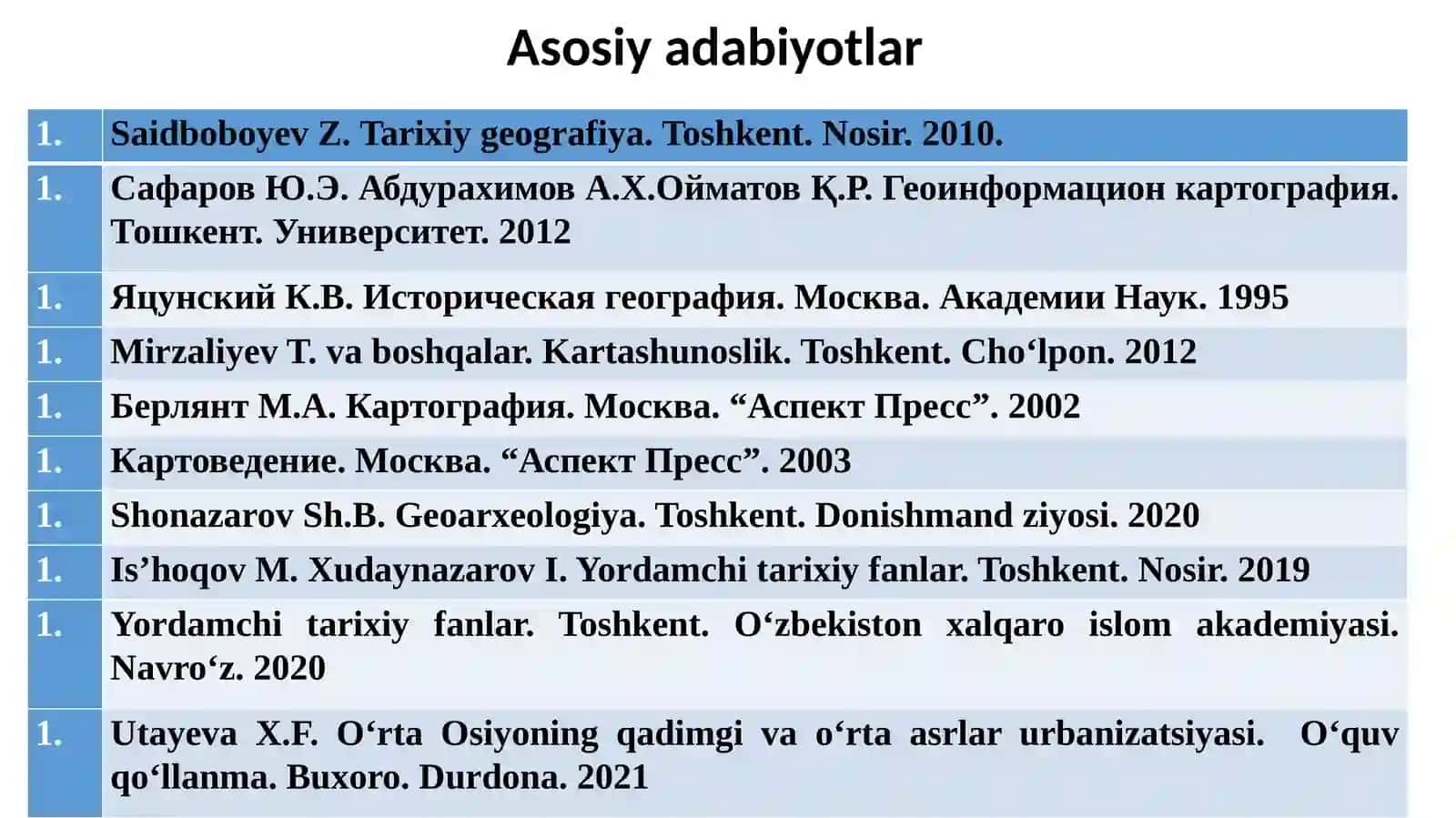 Asosiy adabiyotlar

| 1. | Saidboboyev Z. Tarixiy geografiya. Toshkent. Nosir. 2010. |
|---|---|
| 1. | Сафаров Ю.Э. Абдурахимов А.Х.Ойматов Қ.Р. Геоинформацион картография. Тошкент. Университет. 2012 |
| 1. | Яцунский К.В. Историческая география. Москва. Академии Наук. 1995 |
| 1. | Mirzaliyev T. va boshqalar. Kartashunoslik. Toshkent. Cho‘lpon. 2012 |
| 1. | Берлянт М.А. Картография. Москва. “Аспект Пресс”. 2002 |
| 1. | Картоведение. Москва. “Аспект Пресс”. 2003 |
| 1. | Shonazarov Sh.B. Geoarxeologiya. Toshkent. Donishmand ziyosi. 2020 |
| 1. | Is’hoqov M. Xudaynazarov I. Yordamchi tarixiy fanlar. Toshkent. Nosir. 2019 |
| 1. | Yordamchi tarixiy fanlar. Toshkent. O‘zbekiston xalqaro islom akademiyasi. Navro‘z. 2020 |
| 1. | Utayeva X.F. O‘rta Osiyoning qadimgi va o‘rta asrlar urbanizatsiyasi. O‘quv qo‘llanma. Buxoro. Durdona. 2021 |